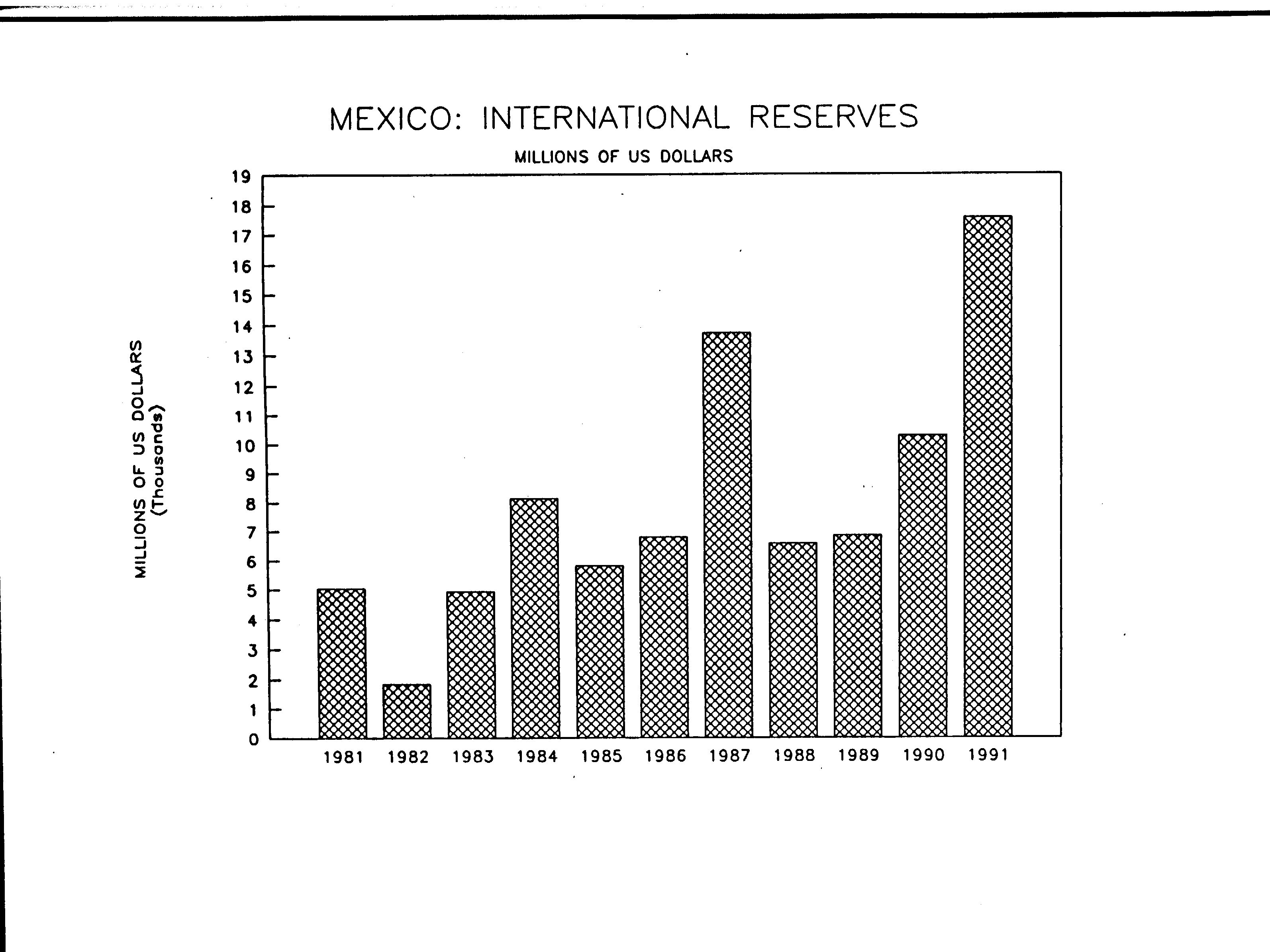 MEXICO: INTERNATIONAL RESERVES

MILLIONS OF US DOLLARS

MILLIONS OF US DOLLARS
(Thousands)

19
18
17
16
15
14
13
12
11
10
9
8
7
6
5
4
3
2
1
0

1981 1982 1983 1984 1985 1986 1987 1988 1989 1990 1991